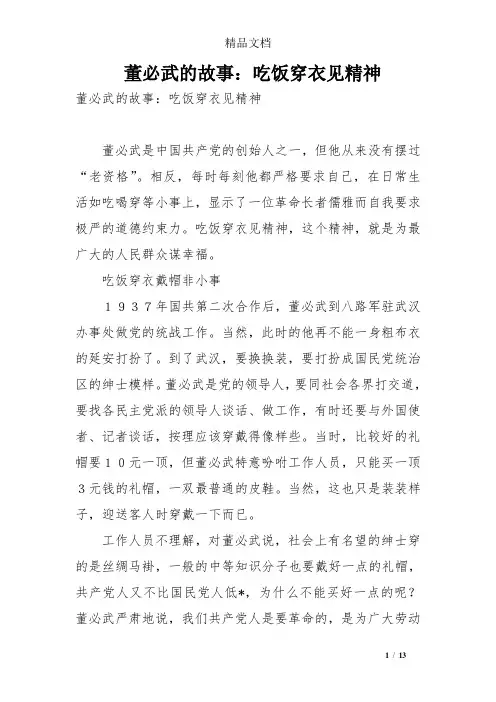 精品文档

董必武的故事：吃饭穿衣见精神

董必武的故事：吃饭穿衣见精神

董必武是中国共产党的创始人之一，但他从来没有摆过“老资格”。相反，每时每刻他都严格要求自己，在日常生活如吃喝穿等小事上，显示了一位革命长者儒雅而自我要求极严的道德约束力。吃饭穿衣见精神，这个精神，就是为最广大的人民群众谋幸福。

吃饭穿衣戴帽非小事

１９３７年国共第二次合作后，董必武到八路军驻武汉办事处做党的统战工作。当然，此时的他再不能一身粗布衣的延安打扮了。到了武汉，要换换装，要打扮成国民党统治区的绅士模样。董必武是党的领导人，要同社会各界打交道，要找各民主党派的领导人谈话、做工作，有时还要与外国使者、记者谈话，按理应该穿戴得像样些。当时，比较好的礼帽要１０元一顶，但董必武特意吩咐工作人员，只能买一顶３元钱的礼帽，一双最普通的皮鞋。当然，这也只是装装样子，迎送客人时穿戴一下而已。

工作人员不理解，对董必武说，社会上有名望的绅士穿的是丝绸马褂，一般的中等知识分子也要戴好一点的礼帽，共产党人又不比国民党人低*，为什么不能买好一点的呢？董必武严肃地说，我们共产党人是要革命的，是为广大劳动

1 / 13